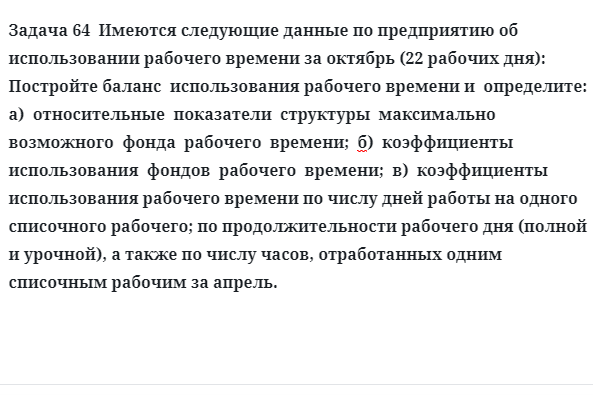 Задача 64 Имеются следующие данные по предприятию об использовании рабочего времени за октябрь (22 рабочих дня): Постройте баланс использования рабочего времени и определите: а) относительные показатели структуры максимально возможного фонда рабочего времени; б) коэффициенты использования фондов рабочего времени; в) коэффициенты использования рабочего времени по числу дней работы на одного списочного рабочего; по продолжительности рабочего дня (полной и урочной), а также по числу часов, отработанных одним списочным рабочим за апрель.